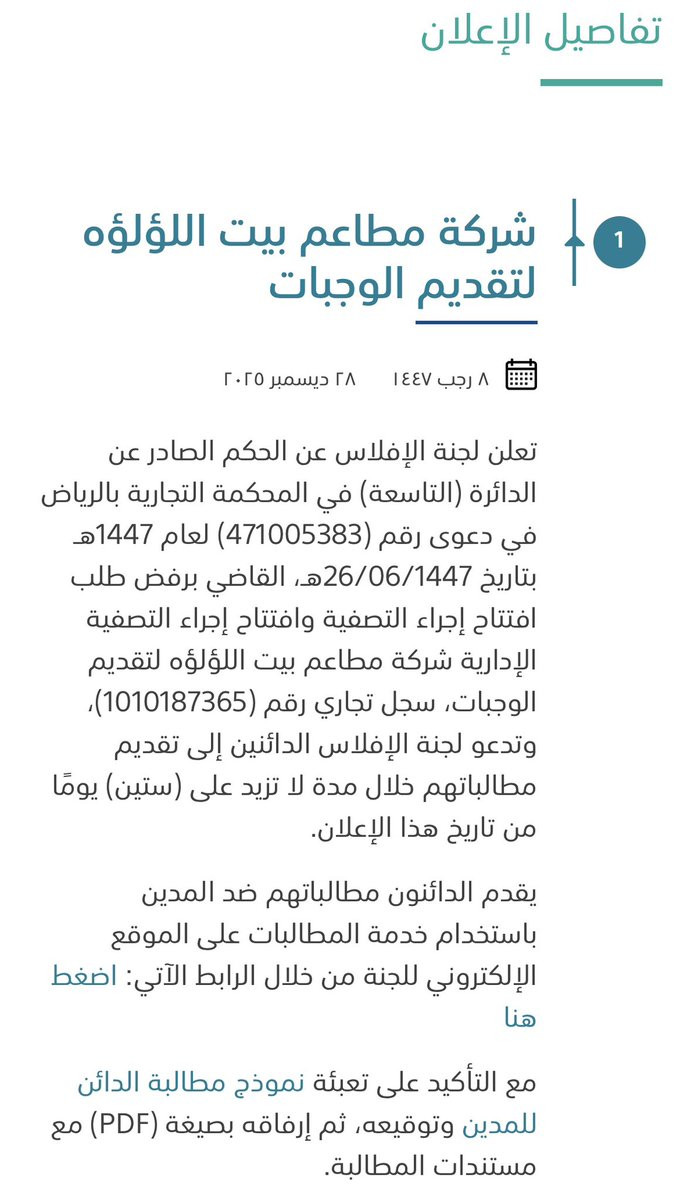 تفاصيل الإعلان

1

شركة مطاعم بيت اللؤلؤه لتقديم الوجبات

٨ رجب ١٤٤٧ ٢٨ ديسمبر ٢٠٢٥

تعلن لجنة الإفلاس عن الحكم الصادر عن الدائرة (التاسعة) في المحكمة التجارية بالرياض في دعوى رقم (471005383) لعام 1447هـ بتاريخ 26/06/1447هـ، القاضي برفض طلب افتتاح إجراء التصفية وافتتاح إجراء التصفية الإدارية شركة مطاعم بيت اللؤلؤه لتقديم الوجبات، سجل تجاري رقم (1010187365)، وتدعو لجنة الإفلاس الدائنين إلى تقديم مطالباتهم خلال مدة لا تزيد على (ستين) يومًا من تاريخ هذا الإعلان.

يقدم الدائنون مطالباتهم ضد المدين باستخدام خدمة المطالبات على الموقع الإلكتروني للجنة من خلال الرابط الآتي: اضغط هنا

مع التأكيد على تعبئة نموذج مطالبة الدائن للمدين وتوقيعه، ثم إرفاقه بصيغة (PDF) مع مستندات المطالبة.